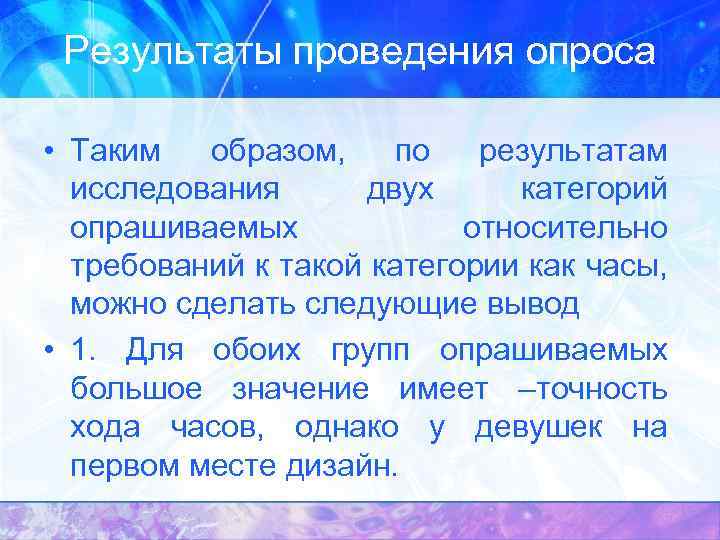 Результаты проведения опроса

• Таким образом, по результатам исследования двух категорий опрашиваемых относительно требований к такой категории как часы, можно сделать следующие вывод

• 1. Для обоих групп опрашиваемых большое значение имеет –точность хода часов, однако у девушек на первом месте дизайн.